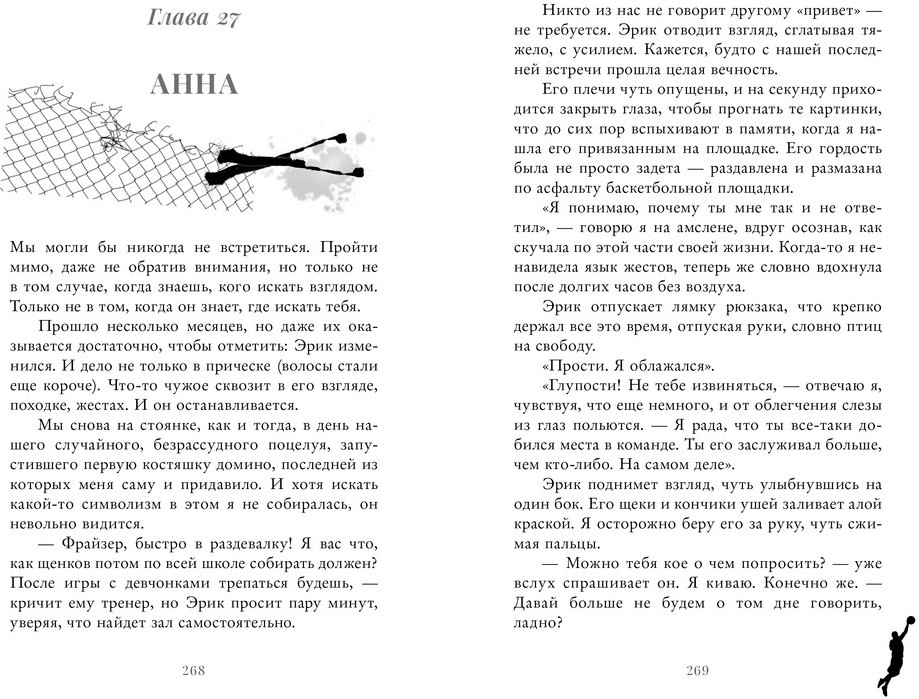 Глава 27

АННА

Мы могли бы никогда не встретиться. Пройти мимо, даже не обратив внимания, но только не в том случае, когда знаешь, кого искать взглядом. Только не в том, когда он знает, где искать тебя.

Прошло несколько месяцев, но даже их оказывается достаточно, чтобы отметить: Эрик изменился. И дело не только в прическе (волосы стали еще короче). Что-то чужое сквозит в его взгляде, походке, жестах. И он останавливается.

Мы снова на стоянке, как и тогда, в день нашего случайного, безрассудного поцелуя, запустившего первую костяшку домино, последней из которых меня саму и придавило. И хотя искать какой-то символизм в этом я не собиралась, он невольно видится.

— Фрайзер, быстро в раздевалку! Я вас что, как щенков потом по всей школе собирать должен? После игры с девчонками трепаться будешь, — кричит ему тренер, но Эрик просит пару минут, уверяя, что найдет зал самостоятельно.

268

Никто из нас не говорит другому «привет» — не требуется. Эрик отводит взгляд, сглатывая тяжело, с усилием. Кажется, будто с нашей последней встречи прошла целая вечность.

Его плечи чуть опущены, и на секунду приходится закрыть глаза, чтобы прогнать те картинки, что до сих пор вспыхивают в памяти, когда я нашла его привязанным на площадке. Его гордость была не просто задета — раздавлена и размазана по асфальту баскетбольной площадки.

«Я понимаю, почему ты мне так и не ответил», — говорю я на амслене, вдруг осознав, как скучала по этой части своей жизни. Когда-то я ненавидела язык жестов, теперь же словно вдохнула после долгих часов без воздуха.

Эрик отпускает лямку рюкзака, что крепко держал все это время, отпуская руки, словно птиц на свободу.

«Прости. Я облажался».

«Глупости! Не тебе извиняться, — отвечаю я, чувствуя, что еще немного, и от облегчения слезы из глаз польются. — Я рада, что ты все-таки добился места в команде. Ты его заслуживал больше, чем кто-либо. На самом деле».

Эрик поднимет взгляд, чуть улыбнувшись на один бок. Его щеки и кончики ушей заливает алой краской. Я осторожно беру его за руку, чуть сжимая пальцы.

— Можно тебя кое о чем попросить? — уже вслух спрашивает он. Я киваю. Конечно же. — Давай больше не будем о том дне говорить, ладно?

269